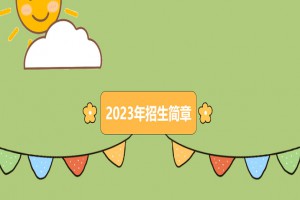 2023年招生简章